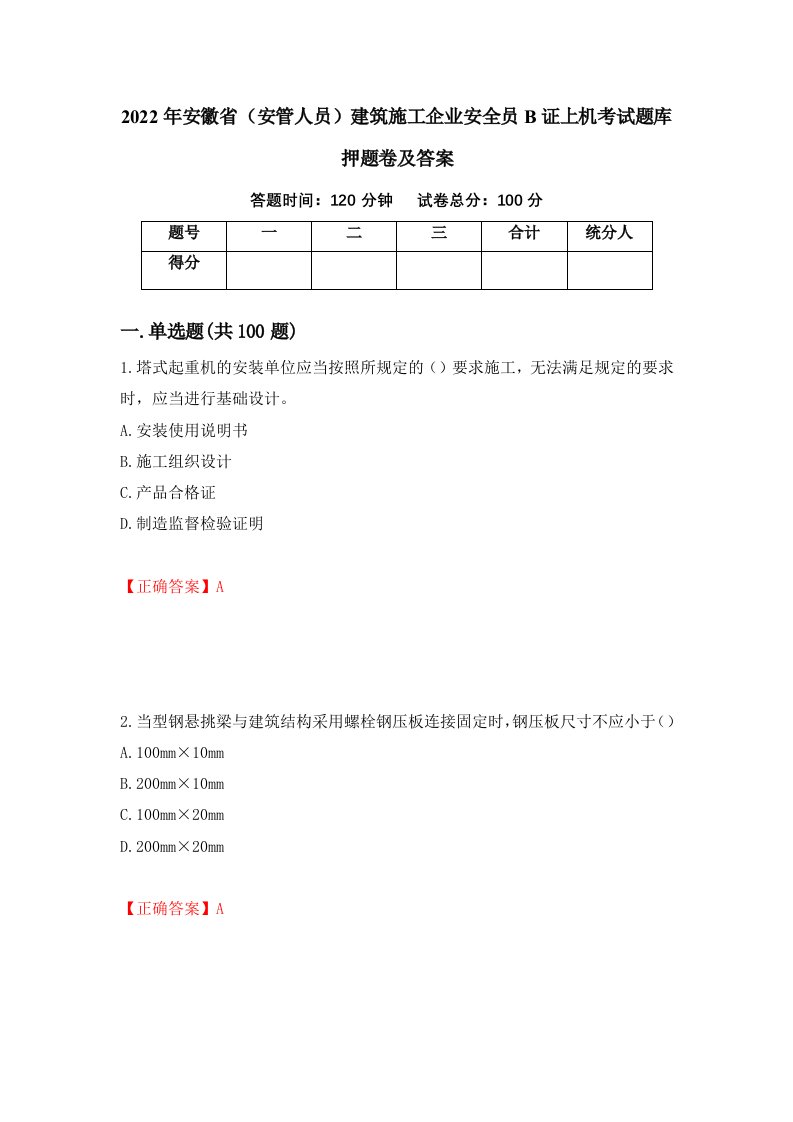 2022年安徽省（安管人员）建筑施工企业安全员B证上机考试题库押题卷及答案

答题时间：120分钟　试卷总分：100分

| 题号 | 一 | 二 | 三 | 合计 | 统分人 |
|---|---|---|---|---|---|
| 得分 | | | | | |

一.单选题(共100题)

1.塔式起重机的安装单位应当按照所规定的（）要求施工，无法满足规定的要求时，应当进行基础设计。

A.安装使用说明书

B.施工组织设计

C.产品合格证

D.制造监督检验证明

【正确答案】A

2.当型钢悬挑梁与建筑结构采用螺栓钢压板连接固定时，钢压板尺寸不应小于（）

A.100mm×10mm

B.200mm×10mm

C.100mm×20mm

D.200mm×20mm

【正确答案】A